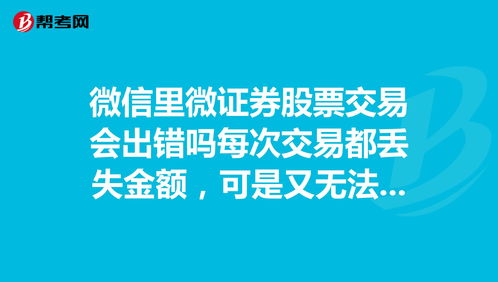 帮考网

微信里微证券股票交易会出错吗每次交易都丢失金额，可是又无法...